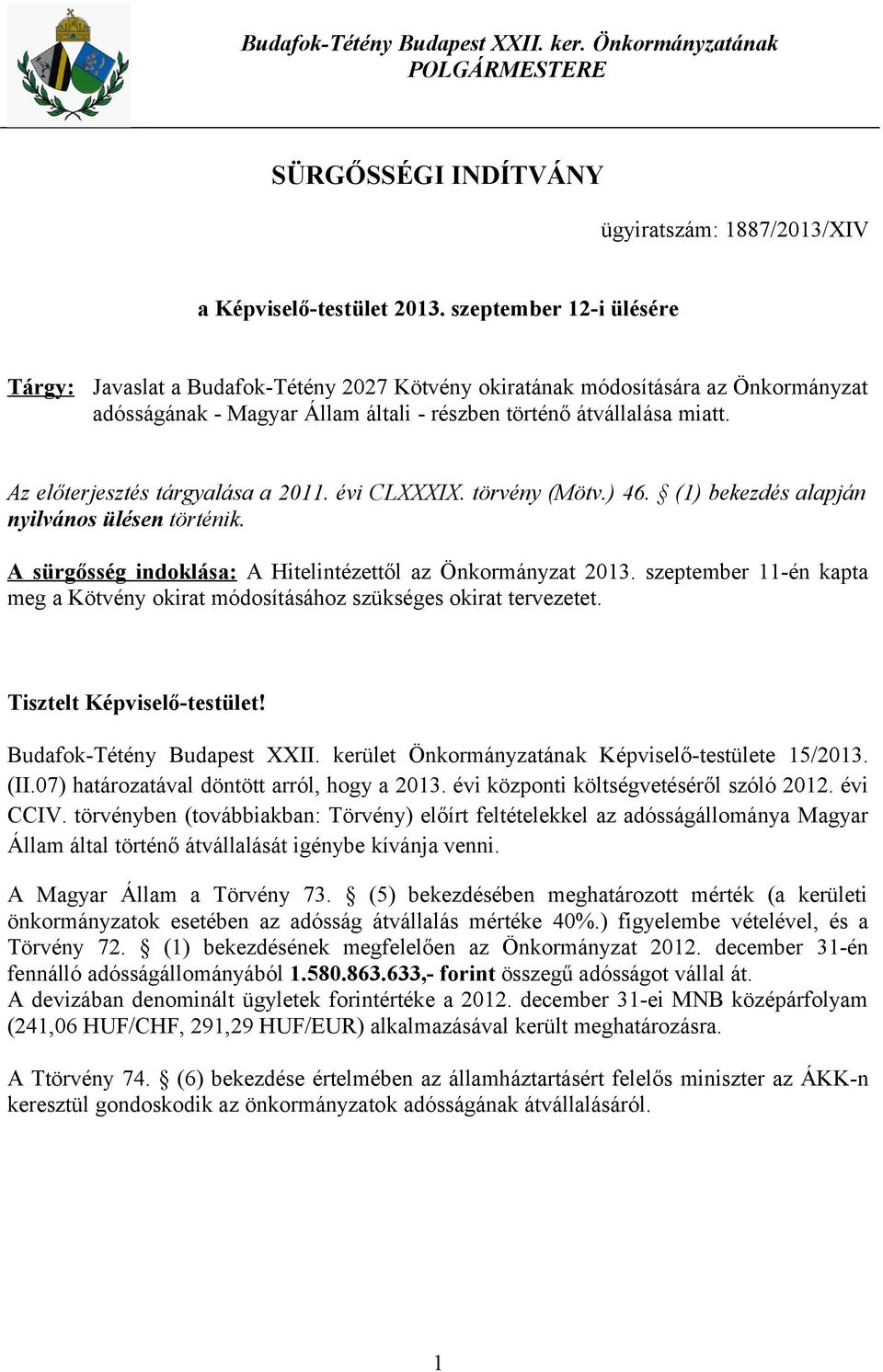 Budafok-Tétény Budapest XXII. ker. Önkormányzatának
POLGÁRMESTERE

SÜRGŐSSÉGI INDÍTVÁNY

ügyiratszám: 1887/2013/XIV

a Képviselő-testület 2013. szeptember 12-i ülésére

Tárgy: Javaslat a Budafok-Tétény 2027 Kötvény okiratának módosítására az Önkormányzat adósságának - Magyar Állam általi - részben történő átvállalása miatt.

Az előterjesztés tárgyalása a 2011. évi CLXXXIX. törvény (Mötv.) 46. § (1) bekezdés alapján nyilvános ülésen történik.

A sürgősség indoklása: A Hitelintézettől az Önkormányzat 2013. szeptember 11-én kapta meg a Kötvény okirat módosításához szükséges okirat tervezetet.

Tisztelt Képviselő-testület!

Budafok-Tétény Budapest XXII. kerület Önkormányzatának Képviselő-testülete 15/2013. (II.07) határozatával döntött arról, hogy a 2013. évi központi költségvetéséről szóló 2012. évi CCIV. törvényben (továbbiakban: Törvény) előírt feltételekkel az adósságállománya Magyar Állam által történő átvállalását igénybe kívánja venni.

A Magyar Állam a Törvény 73. § (5) bekezdésében meghatározott mérték (a kerületi önkormányzatok esetében az adósság átvállalás mértéke 40%.) figyelembe vételével, és a Törvény 72. § (1) bekezdésének megfelelően az Önkormányzat 2012. december 31-én fennálló adósságállományából 1.580.863.633,- forint összegű adósságot vállal át.
A devizában denominált ügyletek forintértéke a 2012. december 31-ei MNB középárfolyam (241,06 HUF/CHF, 291,29 HUF/EUR) alkalmazásával került meghatározásra.

A Ttörvény 74. § (6) bekezdése értelmében az államháztartásért felelős miniszter az ÁKK-n keresztül gondoskodik az önkormányzatok adósságának átvállalásáról.

1